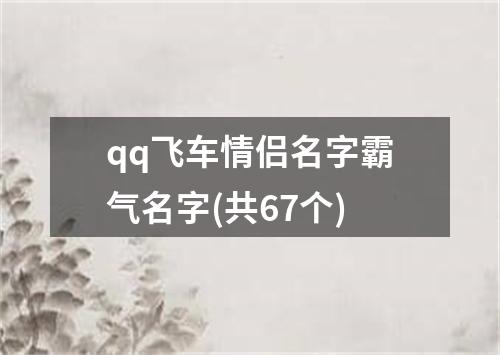 qq飞车情侣名字霸气名字(共67个)